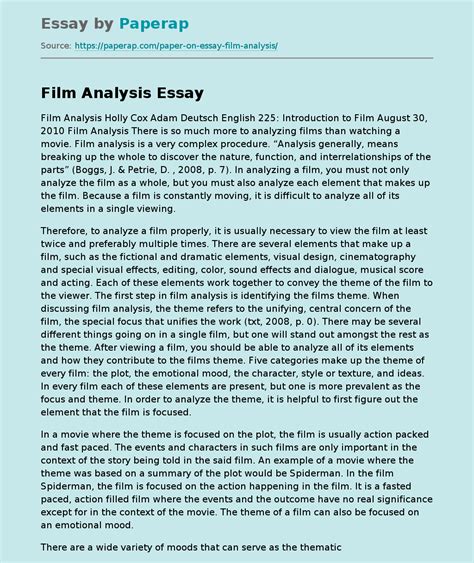 Essay by Paperap

Source: https://paperap.com/paper-on-essay-film-analysis/

Film Analysis Essay

Film Analysis Holly Cox Adam Deutsch English 225: Introduction to Film August 30, 2010 Film Analysis There is so much more to analyzing films than watching a movie. Film analysis is a very complex procedure. “Analysis generally, means breaking up the whole to discover the nature, function, and interrelationships of the parts” (Boggs, J. & Petrie, D. , 2008, p. 7). In analyzing a film, you must not only analyze the film as a whole, but you must also analyze each element that makes up the film. Because a film is constantly moving, it is difficult to analyze all of its elements in a single viewing.

Therefore, to analyze a film properly, it is usually necessary to view the film at least twice and preferably multiple times. There are several elements that make up a film, such as the fictional and dramatic elements, visual design, cinematography and special visual effects, editing, color, sound effects and dialogue, musical score and acting. Each of these elements work together to convey the theme of the film to the viewer. The first step in film analysis is identifying the films theme. When discussing film analysis, the theme refers to the unifying, central concern of the film, the special focus that unifies the work (txt, 2008, p. 0). There may be several different things going on in a single film, but one will stand out amongst the rest as the theme. After viewing a film, you should be able to analyze all of its elements and how they contribute to the films theme. Five categories make up the theme of every film: the plot, the emotional mood, the character, style or texture, and ideas. In every film each of these elements are present, but one is more prevalent as the focus and theme. In order to analyze the theme, it is helpful to first figure out the element that the film is focused.

In a movie where the theme is focused on the plot, the film is usually action packed and fast paced. The events and characters in such films are only important in the context of the story being told in the said film. An example of a movie where the theme was based on a summary of the plot would be Spiderman. In the film Spiderman, the film is focused on the action happening in the film. It is a fasted paced, action filled film where the events and the outcome have no real significance except for in the context of the movie. The theme of a film can also be focused on an emotional mood.

There are a wide variety of moods that can serve as the thematic